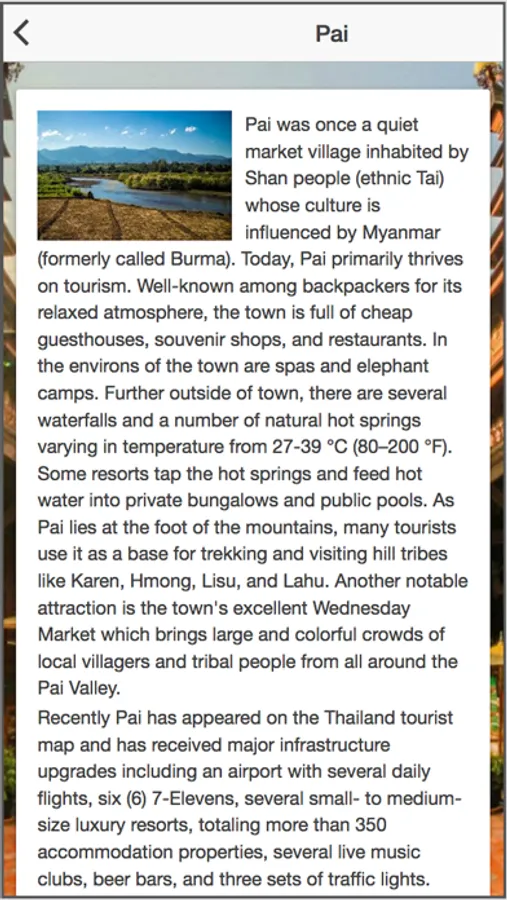 Pai

Pai was once a quiet market village inhabited by Shan people (ethnic Tai) whose culture is influenced by Myanmar (formerly called Burma). Today, Pai primarily thrives on tourism. Well-known among backpackers for its relaxed atmosphere, the town is full of cheap guesthouses, souvenir shops, and restaurants. In the environs of the town are spas and elephant camps. Further outside of town, there are several waterfalls and a number of natural hot springs varying in temperature from 27-39 °C (80–200 °F). Some resorts tap the hot springs and feed hot water into private bungalows and public pools. As Pai lies at the foot of the mountains, many tourists use it as a base for trekking and visiting hill tribes like Karen, Hmong, Lisu, and Lahu. Another notable attraction is the town's excellent Wednesday Market which brings large and colorful crowds of local villagers and tribal people from all around the Pai Valley.

Recently Pai has appeared on the Thailand tourist map and has received major infrastructure upgrades including an airport with several daily flights, six (6) 7-Elevens, several small- to medium-size luxury resorts, totaling more than 350 accommodation properties, several live music clubs, beer bars, and three sets of traffic lights.